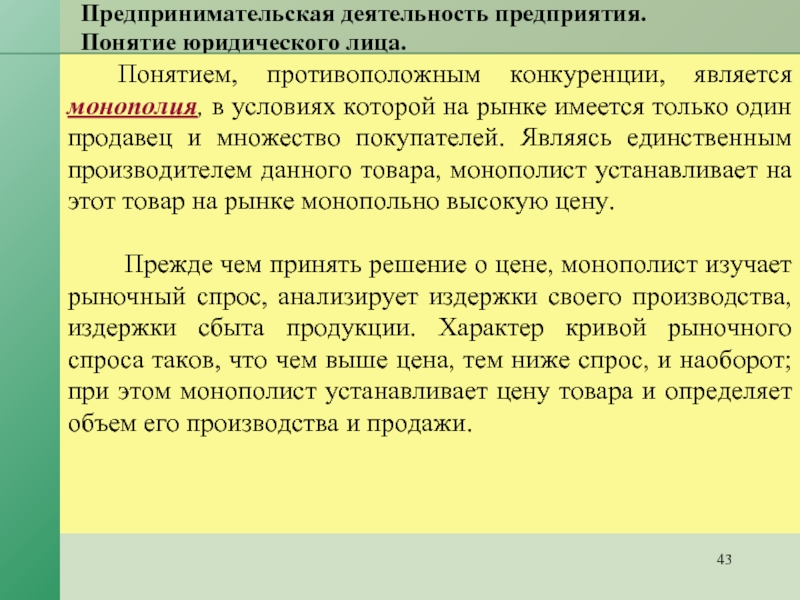 Предпринимательская деятельность предприятия.
Понятие юридического лица.

Понятием, противоположным конкуренции, является монополия, в условиях которой на рынке имеется только один продавец и множество покупателей. Являясь единственным производителем данного товара, монополист устанавливает на этот товар на рынке монопольно высокую цену.

Прежде чем принять решение о цене, монополист изучает рыночный спрос, анализирует издержки своего производства, издержки сбыта продукции. Характер кривой рыночного спроса таков, что чем выше цена, тем ниже спрос, и наоборот; при этом монополист устанавливает цену товара и определяет объем его производства и продажи.

43